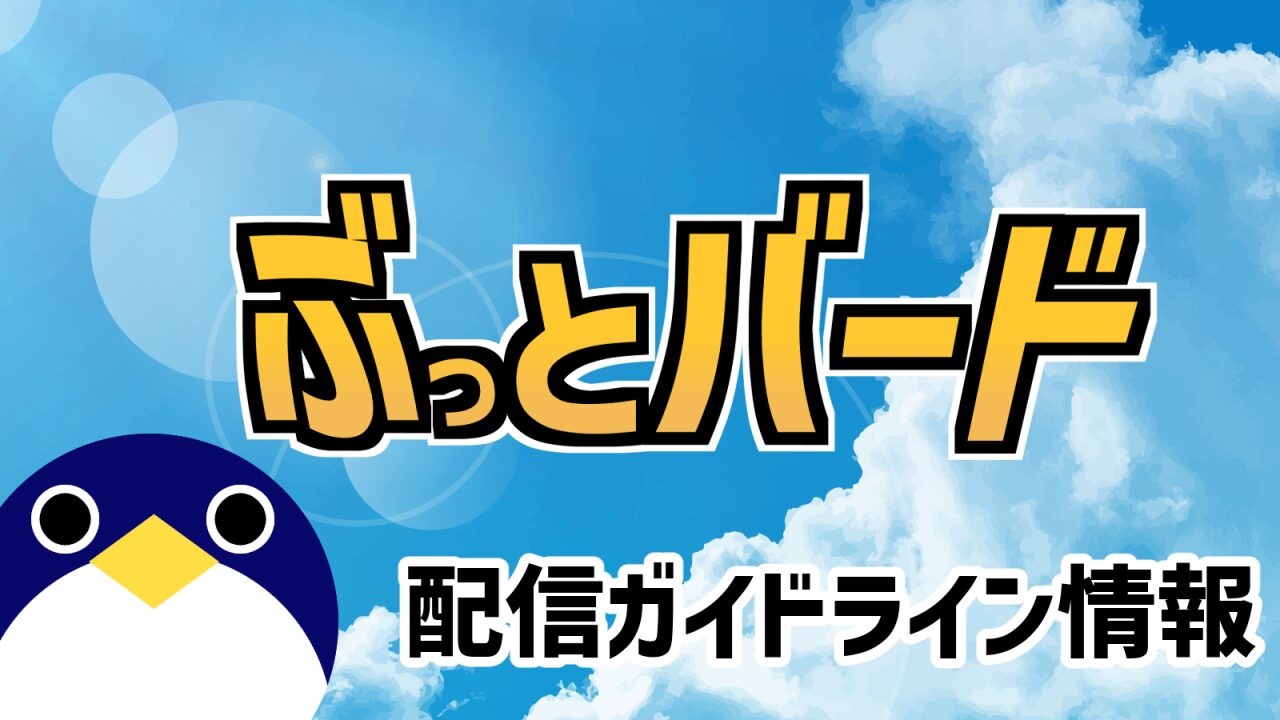 ぶっとバード

配信ガイドライン情報